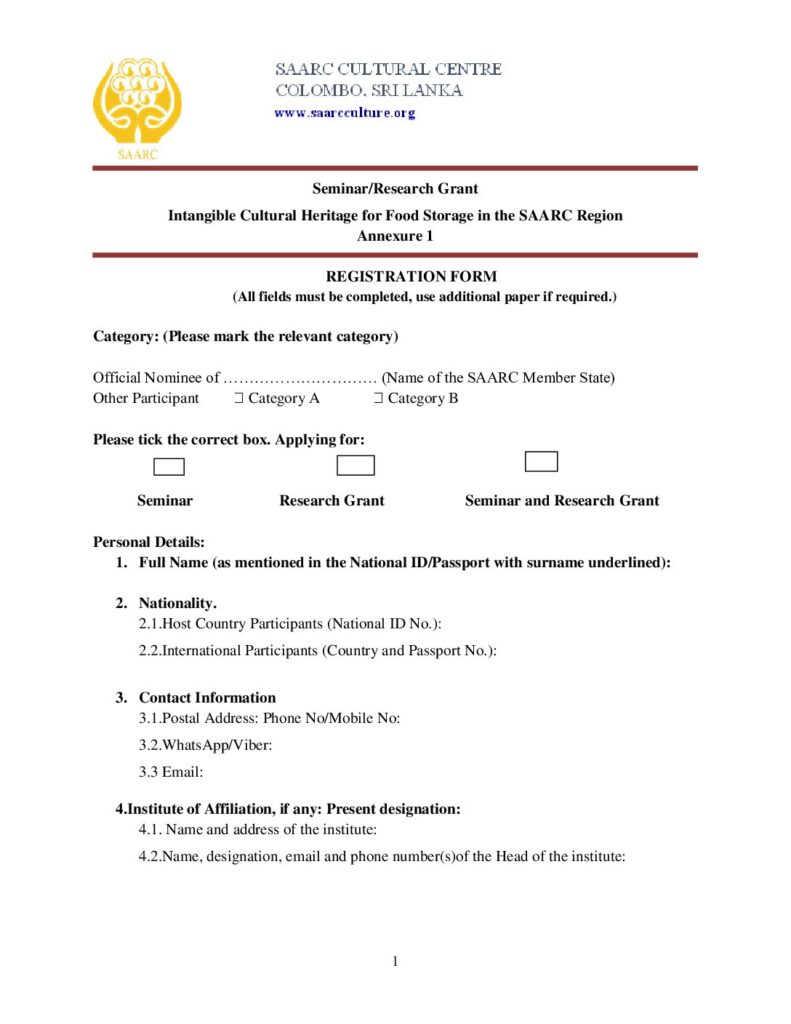 SAARC

SAARC CULTURAL CENTRE
COLOMBO, SRI LANKA
www.saarcculture.org

Seminar/Research Grant

Intangible Cultural Heritage for Food Storage in the SAARC Region
Annexure 1

REGISTRATION FORM
(All fields must be completed, use additional paper if required.)

Category: (Please mark the relevant category)

Official Nominee of ………………………… (Name of the SAARC Member State)
Other Participant ❒ Category A ❒ Category B

Please tick the correct box. Applying for:

Seminar Research Grant Seminar and Research Grant

Personal Details:
1. Full Name (as mentioned in the National ID/Passport with surname underlined):

2. Nationality.
2.1.Host Country Participants (National ID No.):
2.2.International Participants (Country and Passport No.):

3. Contact Information
3.1.Postal Address: Phone No/Mobile No:
3.2.WhatsApp/Viber:
3.3 Email:

4.Institute of Affiliation, if any: Present designation:
4.1. Name and address of the institute:
4.2.Name, designation, email and phone number(s)of the Head of the institute:

1